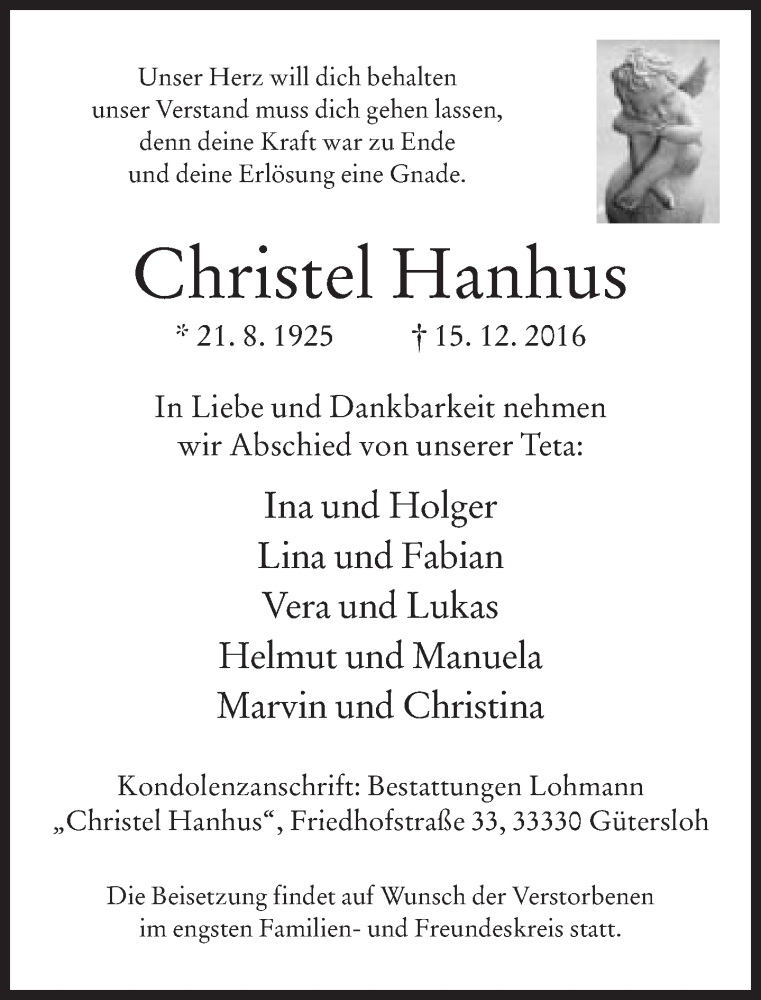 Unser Herz will dich behalten
unser Verstand muss dich gehen lassen,
denn deine Kraft war zu Ende
und deine Erlösung eine Gnade.

Christel Hanhus

* 21. 8. 1925 † 15. 12. 2016

In Liebe und Dankbarkeit nehmen
wir Abschied von unserer Teta:

Ina und Holger
Lina und Fabian
Vera und Lukas
Helmut und Manuela
Marvin und Christina

Kondolenzanschrift: Bestattungen Lohmann
„Christel Hanhus“, Friedhofstraße 33, 33330 Gütersloh

Die Beisetzung findet auf Wunsch der Verstorbenen
im engsten Familien- und Freundeskreis statt.